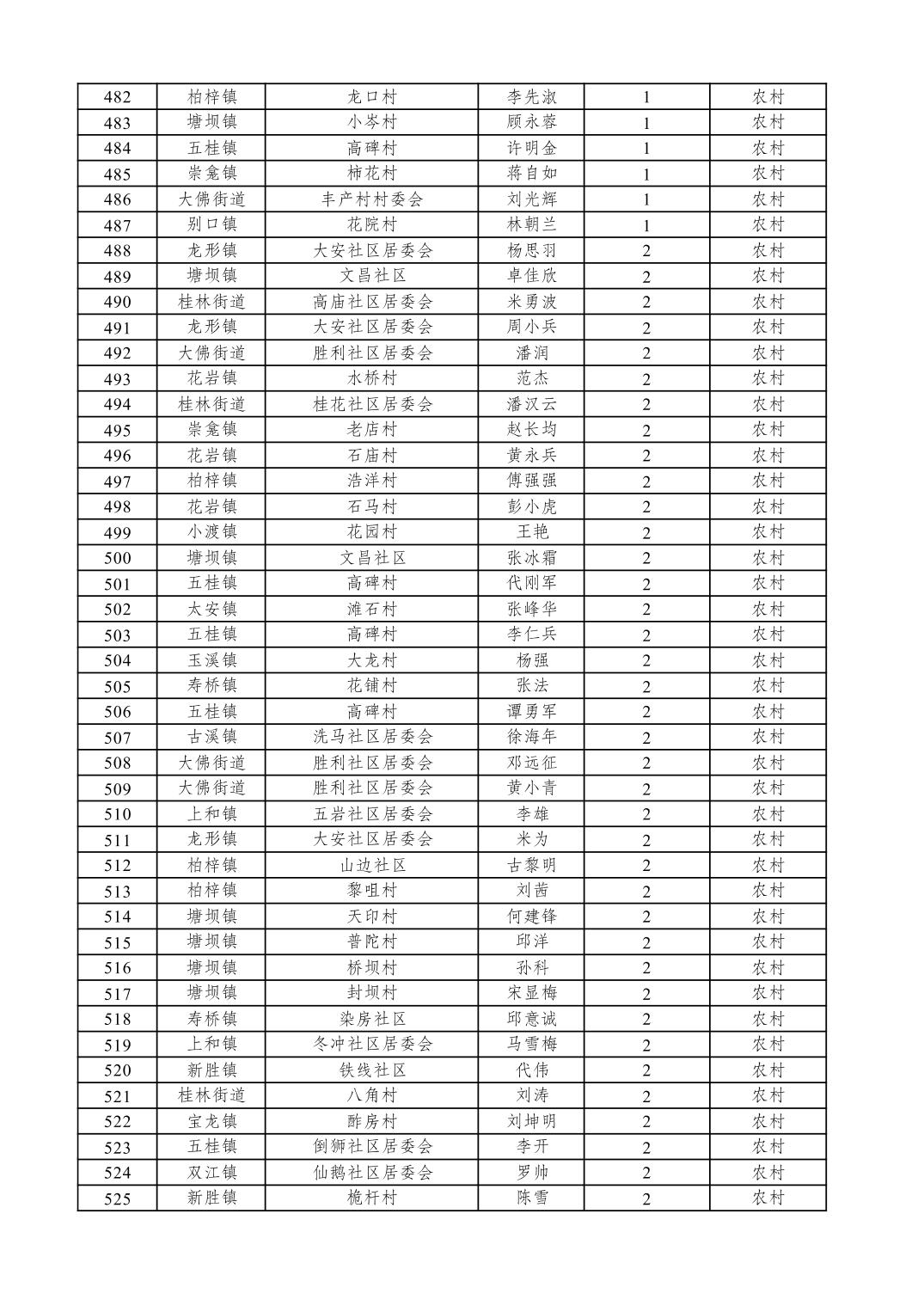 | 482 | 柏梓镇 | 龙口村 | 李先淑 | 1 | 农村 |
|---|---|---|---|---|---|
| 483 | 塘坝镇 | 小岑村 | 顾永蓉 | 1 | 农村 |
| 484 | 五桂镇 | 高碑村 | 许明金 | 1 | 农村 |
| 485 | 崇龛镇 | 柿花村 | 蒋自如 | 1 | 农村 |
| 486 | 大佛街道 | 丰产村村委会 | 刘光辉 | 1 | 农村 |
| 487 | 别口镇 | 花院村 | 林朝兰 | 1 | 农村 |
| 488 | 龙形镇 | 大安社区居委会 | 杨思羽 | 2 | 农村 |
| 489 | 塘坝镇 | 文昌社区 | 卓佳欣 | 2 | 农村 |
| 490 | 桂林街道 | 高庙社区居委会 | 米勇波 | 2 | 农村 |
| 491 | 龙形镇 | 大安社区居委会 | 周小兵 | 2 | 农村 |
| 492 | 大佛街道 | 胜利社区居委会 | 潘润 | 2 | 农村 |
| 493 | 花岩镇 | 水桥村 | 范杰 | 2 | 农村 |
| 494 | 桂林街道 | 桂花社区居委会 | 潘汉云 | 2 | 农村 |
| 495 | 崇龛镇 | 老店村 | 赵长均 | 2 | 农村 |
| 496 | 花岩镇 | 石庙村 | 黄永兵 | 2 | 农村 |
| 497 | 柏梓镇 | 浩洋村 | 傅强强 | 2 | 农村 |
| 498 | 花岩镇 | 石马村 | 彭小虎 | 2 | 农村 |
| 499 | 小渡镇 | 花园村 | 王艳 | 2 | 农村 |
| 500 | 塘坝镇 | 文昌社区 | 张冰霜 | 2 | 农村 |
| 501 | 五桂镇 | 高碑村 | 代刚军 | 2 | 农村 |
| 502 | 太安镇 | 滩石村 | 张峰华 | 2 | 农村 |
| 503 | 五桂镇 | 高碑村 | 李仁兵 | 2 | 农村 |
| 504 | 玉溪镇 | 大龙村 | 杨强 | 2 | 农村 |
| 505 | 寿桥镇 | 花铺村 | 张法 | 2 | 农村 |
| 506 | 五桂镇 | 高碑村 | 谭勇军 | 2 | 农村 |
| 507 | 古溪镇 | 洗马社区居委会 | 徐海年 | 2 | 农村 |
| 508 | 大佛街道 | 胜利社区居委会 | 邓远征 | 2 | 农村 |
| 509 | 大佛街道 | 胜利社区居委会 | 黄小青 | 2 | 农村 |
| 510 | 上和镇 | 五岩社区居委会 | 李雄 | 2 | 农村 |
| 511 | 龙形镇 | 大安社区居委会 | 米为 | 2 | 农村 |
| 512 | 柏梓镇 | 山边社区 | 古黎明 | 2 | 农村 |
| 513 | 柏梓镇 | 黎咀村 | 刘茜 | 2 | 农村 |
| 514 | 塘坝镇 | 天印村 | 何建锋 | 2 | 农村 |
| 515 | 塘坝镇 | 普陀村 | 邱洋 | 2 | 农村 |
| 516 | 塘坝镇 | 桥坝村 | 孙科 | 2 | 农村 |
| 517 | 塘坝镇 | 封坝村 | 宋显梅 | 2 | 农村 |
| 518 | 寿桥镇 | 染房社区 | 邱意诚 | 2 | 农村 |
| 519 | 上和镇 | 冬冲社区居委会 | 马雪梅 | 2 | 农村 |
| 520 | 新胜镇 | 铁线社区 | 代伟 | 2 | 农村 |
| 521 | 桂林街道 | 八角村 | 刘涛 | 2 | 农村 |
| 522 | 宝龙镇 | 酢房村 | 刘坤明 | 2 | 农村 |
| 523 | 五桂镇 | 倒狮社区居委会 | 李开 | 2 | 农村 |
| 524 | 双江镇 | 仙鹅社区居委会 | 罗帅 | 2 | 农村 |
| 525 | 新胜镇 | 桅杆村 | 陈雪 | 2 | 农村 |